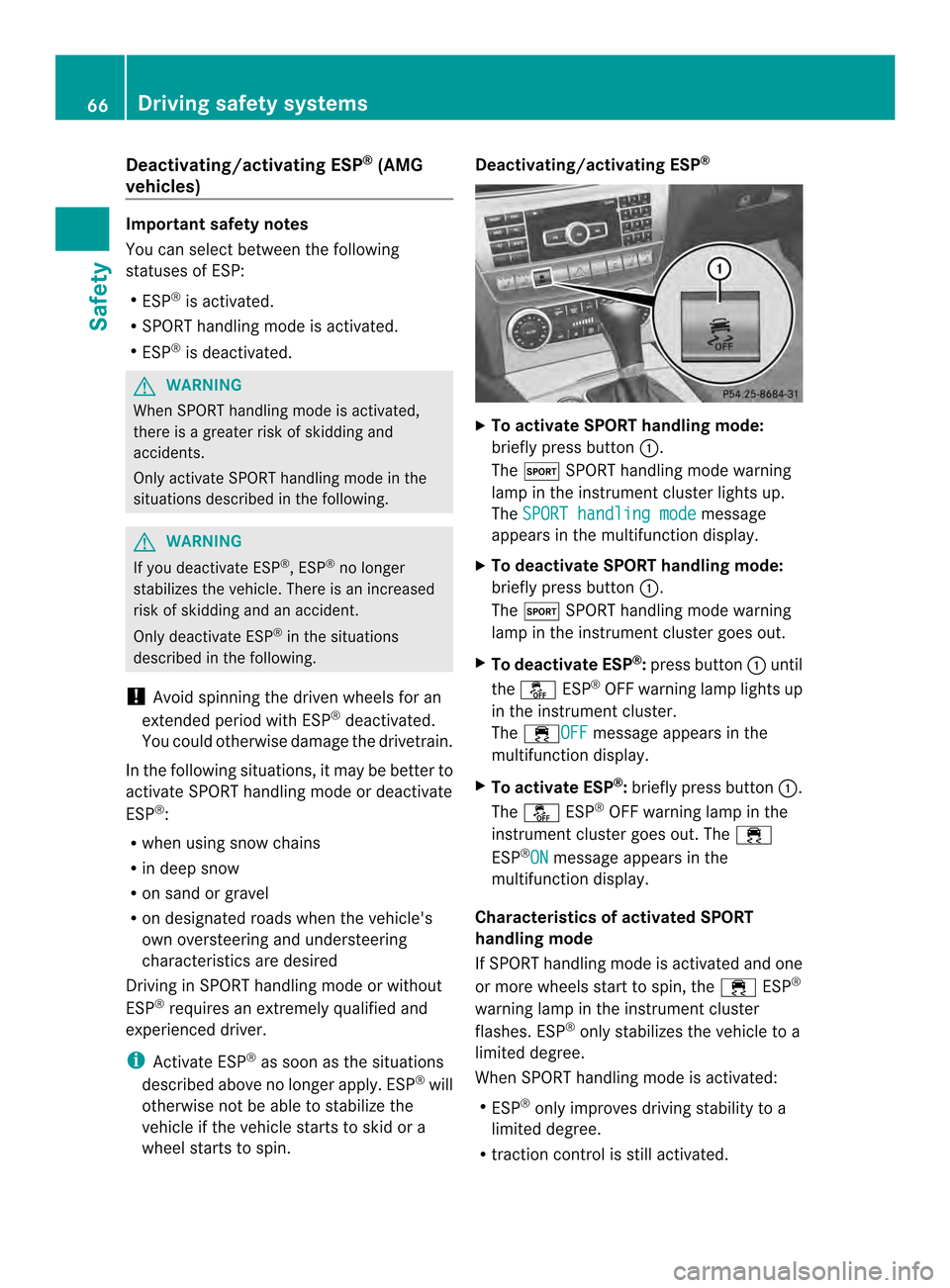 66 Driving safety systems

Safety

Deactivating/activating ESP® (AMG vehicles)

Important safety notes

You can select between the following statuses of ESP:

• ESP® is activated.
• SPORT handling mode is activated.
• ESP® is deactivated.

WARNING

When SPORT handling mode is activated, there is a greater risk of skidding and accidents.

Only activate SPORT handling mode in the situations described in the following.

WARNING

If you deactivate ESP®, ESP® no longer stabilizes the vehicle. There is an increased risk of skidding and an accident.

Only deactivate ESP® in the situations described in the following.

! Avoid spinning the driven wheels for an extended period with ESP® deactivated. You could otherwise damage the drivetrain.

In the following situations, it may be better to activate SPORT handling mode or deactivate ESP®:

• when using snow chains
• in deep snow
• on sand or gravel
• on designated roads when the vehicle's own oversteering and understeering characteristics are desired

Driving in SPORT handling mode or without ESP® requires an extremely qualified and experienced driver.

i Activate ESP® as soon as the situations described above no longer apply. ESP® will otherwise not be able to stabilize the vehicle if the vehicle starts to skid or a wheel starts to spin.

Deactivating/activating ESP®

①
OFF
P54.25-8684-31

▶ To activate SPORT handling mode: briefly press button ①.
The SPORT SPORT handling mode warning lamp in the instrument cluster lights up.
The SPORT handling mode message appears in the multifunction display.

▶ To deactivate SPORT handling mode: briefly press button ①.
The SPORT SPORT handling mode warning lamp in the instrument cluster goes out.

▶ To deactivate ESP®: press button ① until the OFF ESP® OFF warning lamp lights up in the instrument cluster.
The OFF message appears in the multifunction display.

▶ To activate ESP®: briefly press button ①.
The OFF ESP® OFF warning lamp in the instrument cluster goes out. The ESP®ON message appears in the multifunction display.

Characteristics of activated SPORT handling mode

If SPORT handling mode is activated and one or more wheels start to spin, the ESP® warning lamp in the instrument cluster flashes. ESP® only stabilizes the vehicle to a limited degree.

When SPORT handling mode is activated:

• ESP® only improves driving stability to a limited degree.
• traction control is still activated.

carmanualsonline.info